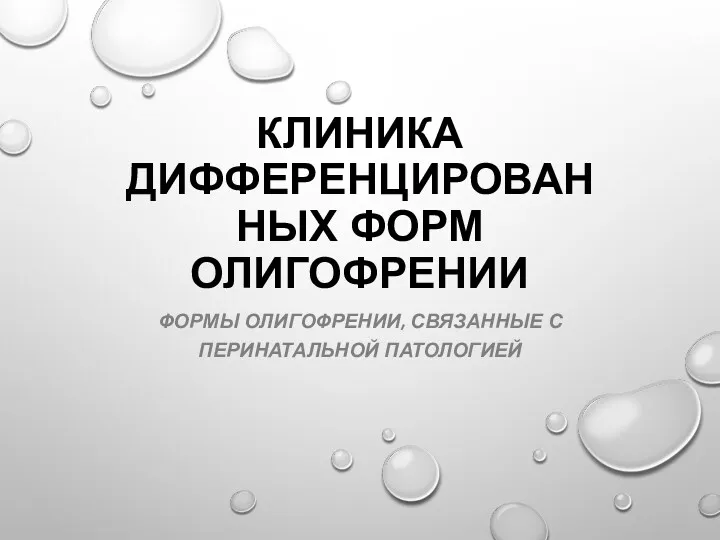 КЛИНИКА ДИФФЕРЕНЦИРОВАННЫХ ФОРМ ОЛИГОФРЕНИИ

ФОРМЫ ОЛИГОФРЕНИИ, СВЯЗАННЫЕ С ПЕРИНАТАЛЬНОЙ ПАТОЛОГИЕЙ